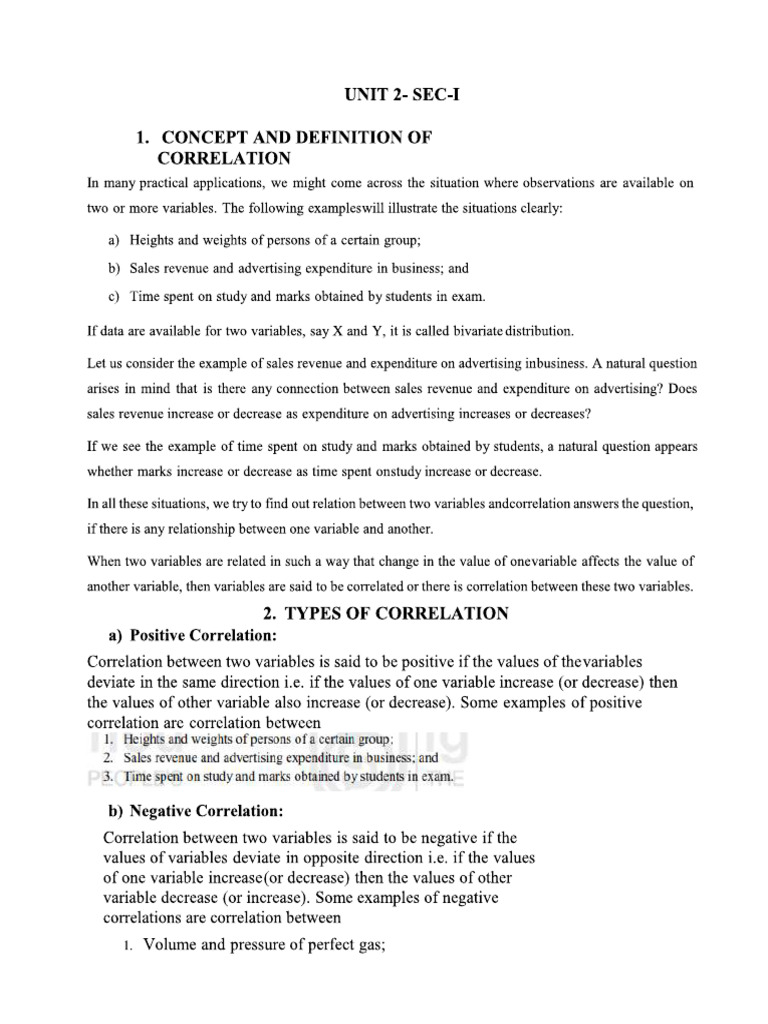 UNIT 2- SEC-I

1. CONCEPT AND DEFINITION OF CORRELATION

In many practical applications, we might come across the situation where observations are available on two or more variables. The following exampleswill illustrate the situations clearly:

a) Heights and weights of persons of a certain group;

b) Sales revenue and advertising expenditure in business; and

c) Time spent on study and marks obtained by students in exam.

If data are available for two variables, say X and Y, it is called bivariate distribution.

Let us consider the example of sales revenue and expenditure on advertising inbusiness. A natural question arises in mind that is there any connection between sales revenue and expenditure on advertising? Does sales revenue increase or decrease as expenditure on advertising increases or decreases?

If we see the example of time spent on study and marks obtained by students, a natural question appears whether marks increase or decrease as time spent onstudy increase or decrease.

In all these situations, we try to find out relation between two variables andcorrelation answers the question, if there is any relationship between one variable and another.

When two variables are related in such a way that change in the value of onevariable affects the value of another variable, then variables are said to be correlated or there is correlation between these two variables.

2. TYPES OF CORRELATION

a) Positive Correlation:

Correlation between two variables is said to be positive if the values of thevariables deviate in the same direction i.e. if the values of one variable increase (or decrease) then the values of other variable also increase (or decrease). Some examples of positive correlation are correlation between

1. Heights and weights of persons of a certain group;
2. Sales revenue and advertising expenditure in business; and
3. Time spent on study and marks obtained by students in exam.

b) Negative Correlation:

Correlation between two variables is said to be negative if the values of variables deviate in opposite direction i.e. if the values of one variable increase(or decrease) then the values of other variable decrease (or increase). Some examples of negative correlations are correlation between

1. Volume and pressure of perfect gas;